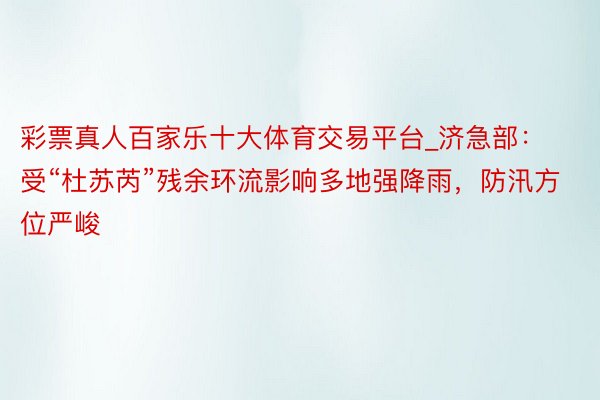 彩票真人百家乐十大体育交易平台_济急部：受“杜苏芮”残余环流影响多地强降雨，防汛方位严峻